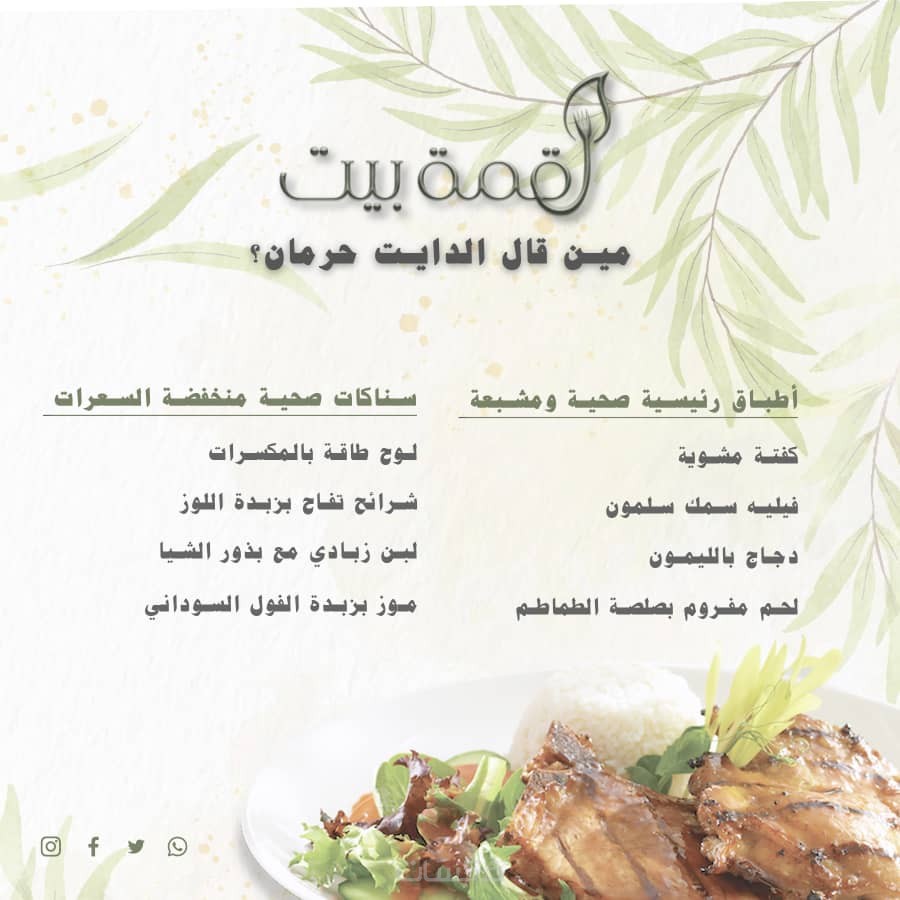 لقمة بيت

مين قال الدايت حرمان؟

أطباق رئيسية صحية ومشبعة

كفتة مشوية

فيليه سمك سلمون

دجاج بالليمون

لحم مفروم بصلصة الطماطم

سناكات صحية منخفضة السعرات

لوح طاقة بالمكسرات

شرائح تفاح بزبدة اللوز

لبن زبادي مع بذور الشيا

موز بزبدة الفول السوداني